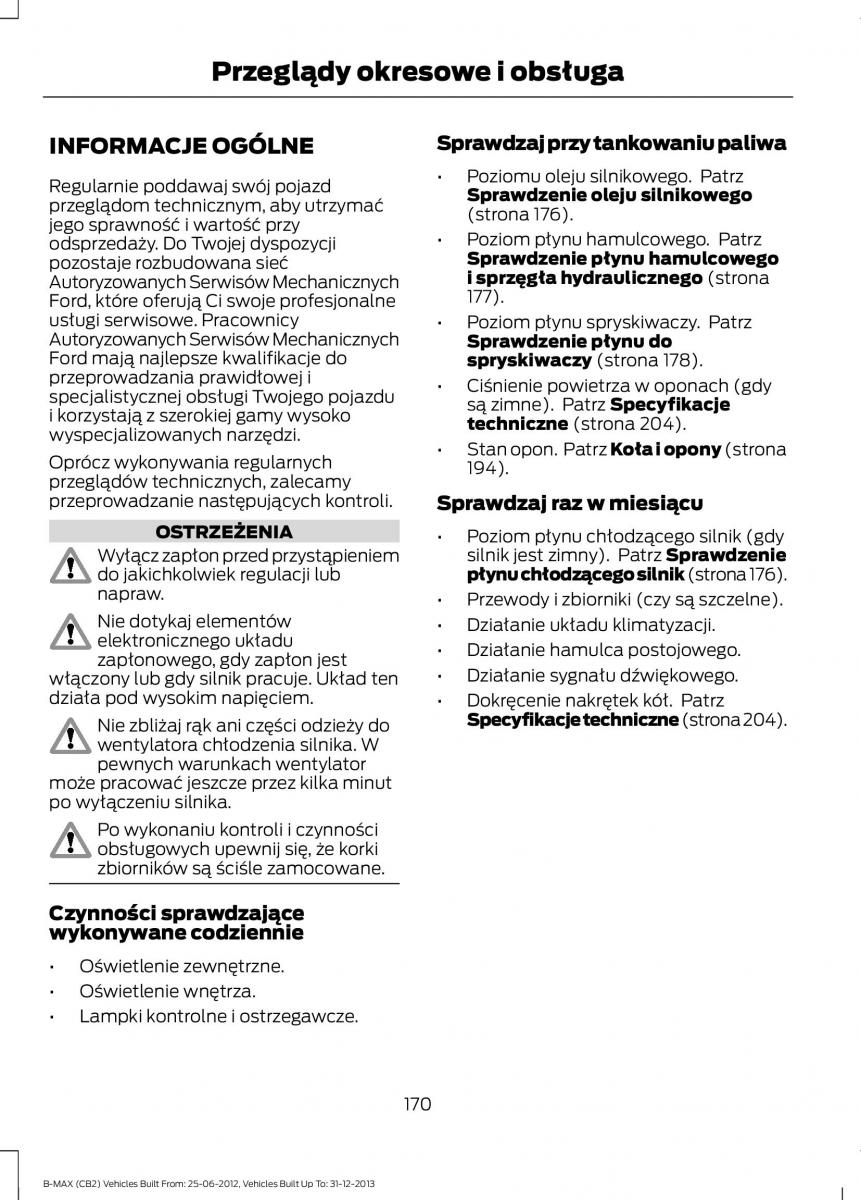 Przeglądy okresowe i obsługa

INFORMACJE OGÓLNE

Regularnie poddawaj swój pojazd przeglądom technicznym, aby utrzymać jego sprawność i wartość przy odsprzedaży. Do Twojej dyspozycji pozostaje rozbudowana sieć Autoryzowanych Serwisów Mechanicznych Ford, które oferują Ci swoje profesjonalne usługi serwisowe. Pracownicy Autoryzowanych Serwisów Mechanicznych Ford mają najlepsze kwalifikacje do przeprowadzania prawidłowej i specjalistycznej obsługi Twojego pojazdu i korzystają z szerokiej gamy wysoko wyspecjalizowanych narzędzi.

Oprócz wykonywania regularnych przeglądów technicznych, zalecamy przeprowadzanie następujących kontroli.

OSTRZEŻENIA

Wyłącz zapłon przed przystąpieniem do jakichkolwiek regulacji lub napraw.

Nie dotykaj elementów elektronicznego układu zapłonowego, gdy zapłon jest włączony lub gdy silnik pracuje. Układ ten działa pod wysokim napięciem.

Nie zbliżaj rąk ani części odzieży do wentylatora chłodzenia silnika. W pewnych warunkach wentylator może pracować jeszcze przez kilka minut po wyłączeniu silnika.

Po wykonaniu kontroli i czynności obsługowych upewnij się, że korki zbiorników są ściśle zamocowane.

Czynności sprawdzające wykonywane codziennie

• Oświetlenie zewnętrzne.
• Oświetlenie wnętrza.
• Lampki kontrolne i ostrzegawcze.

Sprawdzaj przy tankowaniu paliwa

• Poziomu oleju silnikowego. Patrz Sprawdzenie oleju silnikowego (strona 176).
• Poziom płynu hamulcowego. Patrz Sprawdzenie płynu hamulcowego i sprzęgła hydraulicznego (strona 177).
• Poziom płynu spryskiwaczy. Patrz Sprawdzenie płynu do spryskiwaczy (strona 178).
• Ciśnienie powietrza w oponach (gdy są zimne). Patrz Specyfikacje techniczne (strona 204).
• Stan opon. Patrz Koła i opony (strona 194).

Sprawdzaj raz w miesiącu

• Poziom płynu chłodzącego silnik (gdy silnik jest zimny). Patrz Sprawdzenie płynu chłodzącego silnik (strona 176).
• Przewody i zbiorniki (czy są szczelne).
• Działanie układu klimatyzacji.
• Działanie hamulca postojowego.
• Działanie sygnału dźwiękowego.
• Dokręcenie nakrętek kół. Patrz Specyfikacje techniczne (strona 204).

170

B-MAX (CB2) Vehicles Built From: 25-06-2012, Vehicles Built Up To: 31-12-2013